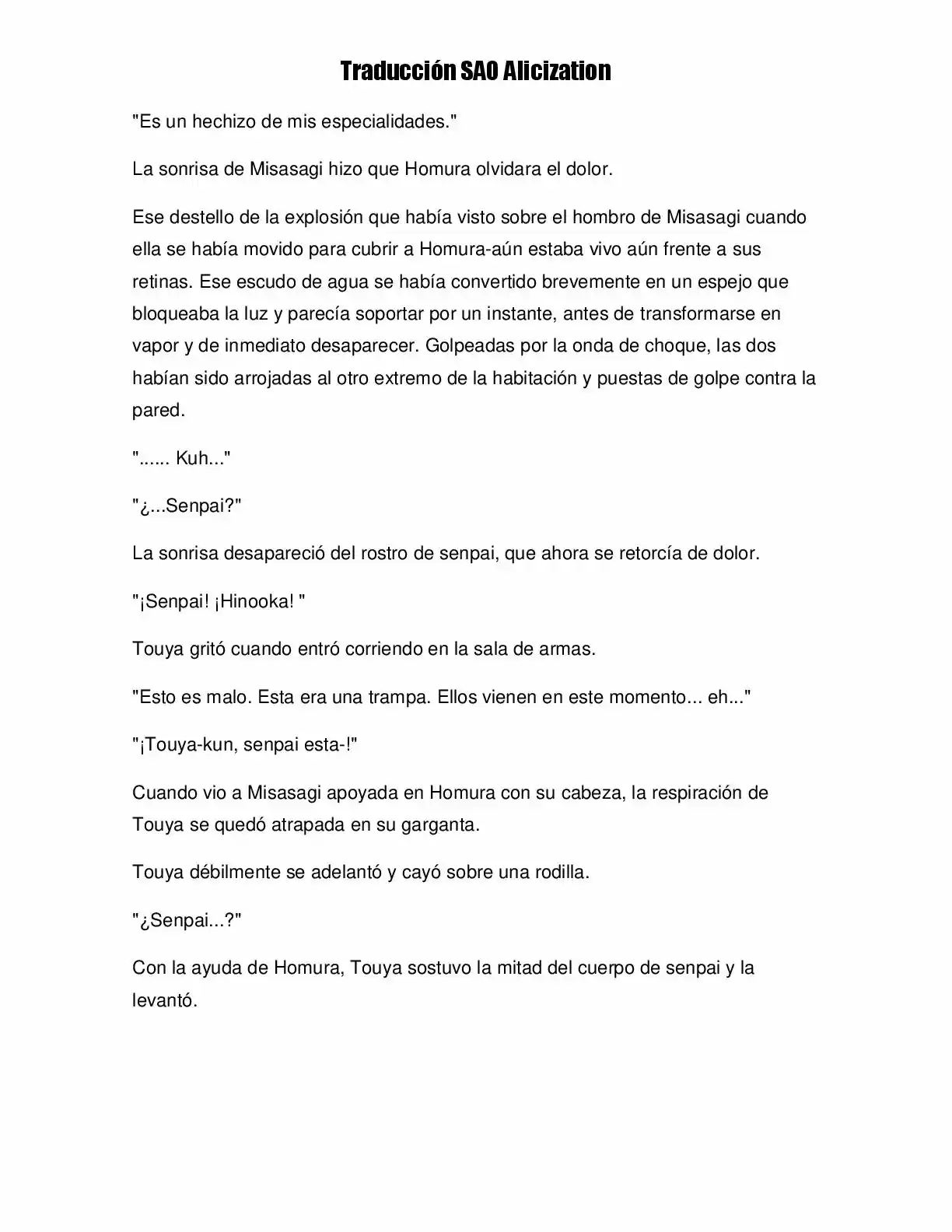 Traducción SAO Alicization

"Es un hechizo de mis especialidades."

La sonrisa de Misasagi hizo que Homura olvidara el dolor.

Ese destello de la explosión que había visto sobre el hombro de Misasagi cuando ella se había movido para cubrir a Homura-aún estaba vivo aún frente a sus retinas. Ese escudo de agua se había convertido brevemente en un espejo que bloqueaba la luz y parecía soportar por un instante, antes de transformarse en vapor y de inmediato desaparecer. Golpeadas por la onda de choque, las dos habían sido arrojadas al otro extremo de la habitación y puestas de golpe contra la pared.

"...... Kuh..."

"¿...Senpai?"

La sonrisa desapareció del rostro de senpai, que ahora se retorcía de dolor.

"¡Senpai! ¡Hinooka! "

Touya gritó cuando entró corriendo en la sala de armas.

"Esto es malo. Esta era una trampa. Ellos vienen en este momento... eh..."

"¡Touya-kun, senpai esta-!"

Cuando vio a Misasagi apoyada en Homura con su cabeza, la respiración de Touya se quedó atrapada en su garganta.

Touya débilmente se adelantó y cayó sobre una rodilla.

"¿Senpai...?"

Con la ayuda de Homura, Touya sostuvo la mitad del cuerpo de senpai y la levantó.